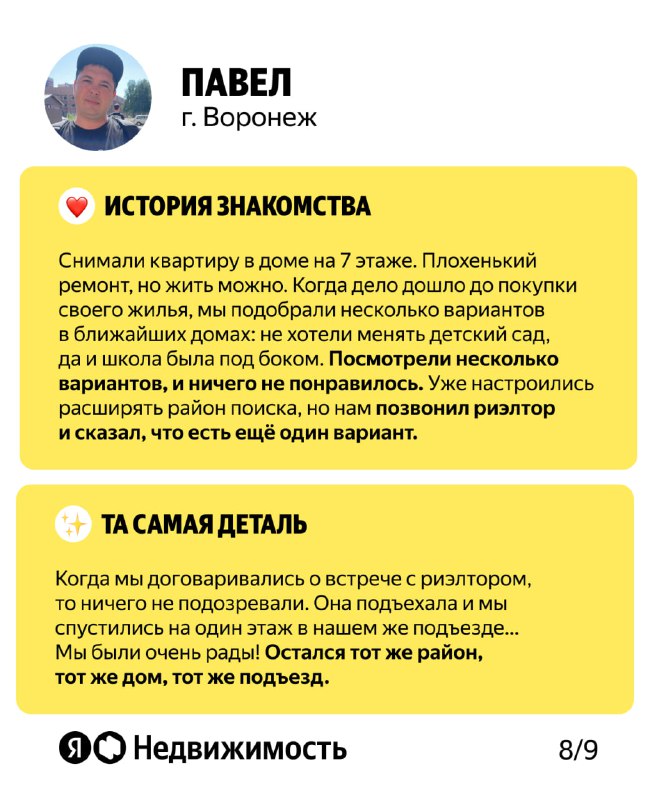 ПАВЕЛ
г. Воронеж

ИСТОРИЯ ЗНАКОМСТВА

Снимали квартиру в доме на 7 этаже. Плохенький ремонт, но жить можно. Когда дело дошло до покупки своего жилья, мы подобрали несколько вариантов в ближайших домах: не хотели менять детский сад, да и школа была под боком. Посмотрели несколько вариантов, и ничего не понравилось. Уже настроились расширять район поиска, но нам позвонил риэлтор и сказал, что есть ещё один вариант.

ТА САМАЯ ДЕТАЛЬ

Когда мы договаривались о встрече с риэлтором, то ничего не подозревали. Она подъехала и мы спустились на один этаж в нашем же подъезде... Мы были очень рады! Остался тот же район, тот же дом, тот же подъезд.

Я Недвижимость

8/9